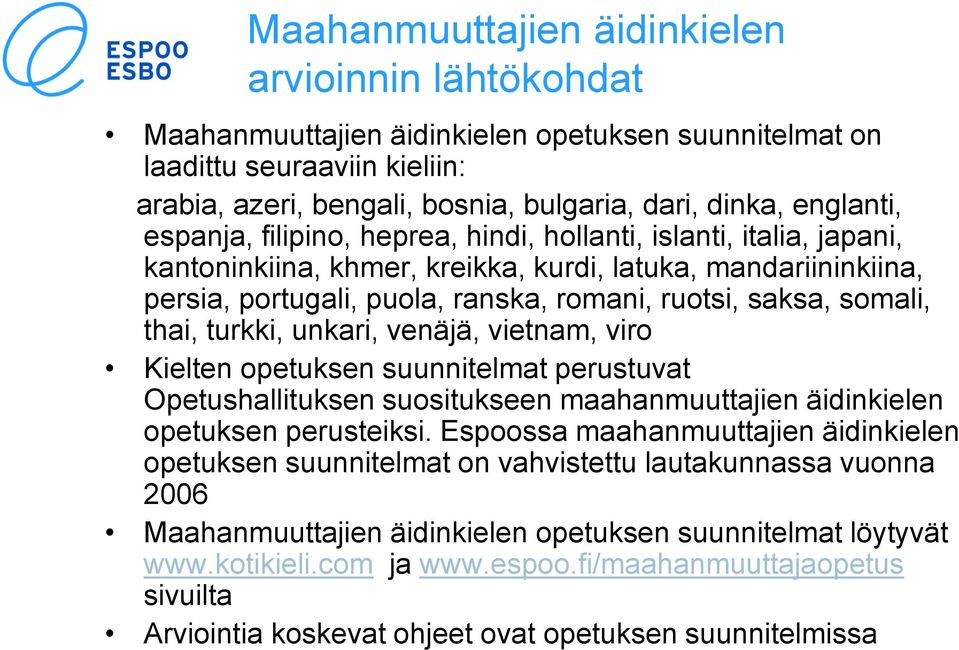 ESPOO
ESBO

Maahanmuuttajien äidinkielen arvioinnin lähtökohdat

• Maahanmuuttajien äidinkielen opetuksen suunnitelmat on laadittu seuraaviin kieliin:
arabia, azeri, bengali, bosnia, bulgaria, dari, dinka, englanti, espanja, filipino, heprea, hindi, hollanti, islanti, italia, japani, kantoninkiina, khmer, kreikka, kurdi, latuka, mandariininkiina, persia, portugali, puola, ranska, romani, ruotsi, saksa, somali, thai, turkki, unkari, venäjä, vietnam, viro

• Kielten opetuksen suunnitelmat perustuvat Opetushallituksen suositukseen maahanmuuttajien äidinkielen opetuksen perusteiksi. Espoossa maahanmuuttajien äidinkielen opetuksen suunnitelmat on vahvistettu lautakunnassa vuonna 2006

• Maahanmuuttajien äidinkielen opetuksen suunnitelmat löytyvät www.kotikieli.com ja www.espoo.fi/maahanmuuttajaopetus sivuilta

• Arviointia koskevat ohjeet ovat opetuksen suunnitelmissa